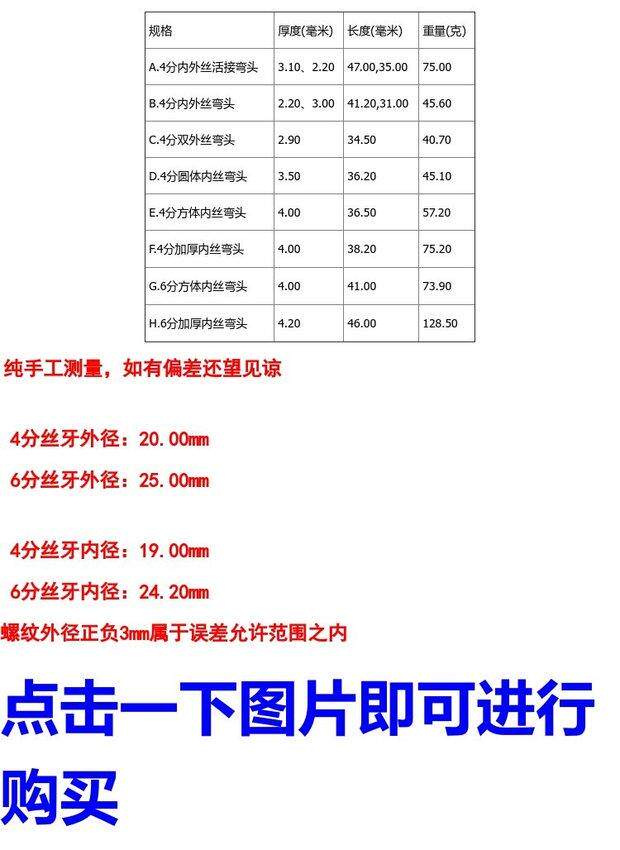 | 规格 | 厚度(毫米) | 长度(毫米) | 重量(克) |
|---|---|---|---|
| A.4分内外丝活接弯头 | 3.10、2.20 | 47.00,35.00 | 75.00 |
| B.4分内外丝弯头 | 2.20、3.00 | 41.20,31.00 | 45.60 |
| C.4分双外丝弯头 | 2.90 | 34.50 | 40.70 |
| D.4分圆体内丝弯头 | 3.50 | 36.20 | 45.10 |
| E.4分方体内丝弯头 | 4.00 | 36.50 | 57.20 |
| F.4分加厚内丝弯头 | 4.00 | 38.20 | 75.20 |
| G.6分方体内丝弯头 | 4.00 | 41.00 | 73.90 |
| H.6分加厚内丝弯头 | 4.20 | 46.00 | 128.50 |

纯手工测量，如有偏差还望见谅

4分丝牙外径：20.00mm

6分丝牙外径：25.00mm

4分丝牙内径：19.00mm

6分丝牙内径：24.20mm

螺纹外径正负3mm属于误差允许范围之内

点击一下图片即可进行购买